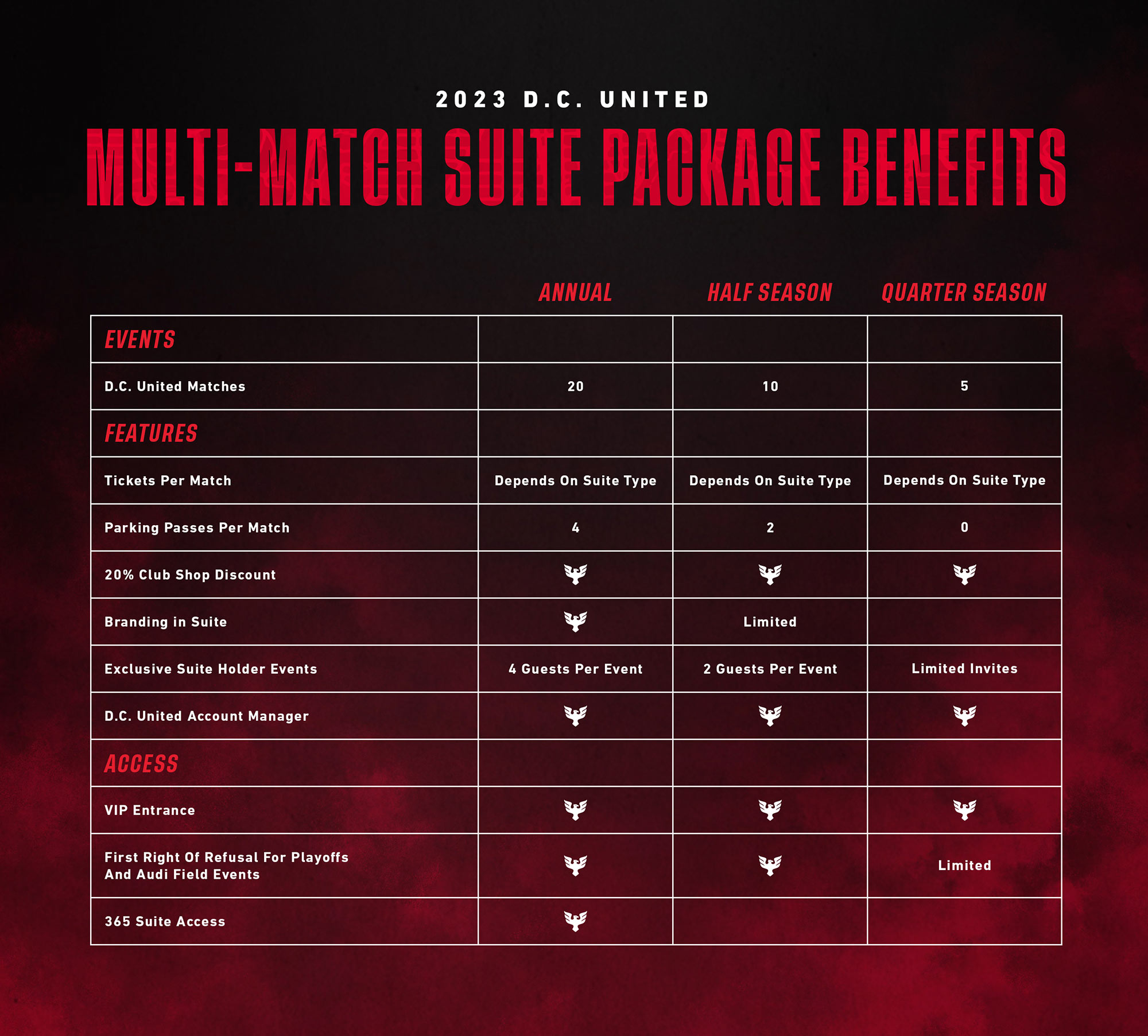 2023 D.C. UNITED

MULTI-MATCH SUITE PACKAGE BENEFITS

| | ANNUAL | HALF SEASON | QUARTER SEASON |
|---|---|---|---|
| EVENTS | | | |
| D.C. United Matches | 20 | 10 | 5 |
| FEATURES | | | |
| Tickets Per Match | Depends On Suite Type | Depends On Suite Type | Depends On Suite Type |
| Parking Passes Per Match | 4 | 2 | 0 |
| 20% Club Shop Discount | | | |
| Branding in Suite | | Limited | |
| Exclusive Suite Holder Events | 4 Guests Per Event | 2 Guests Per Event | Limited Invites |
| D.C. United Account Manager | | | |
| ACCESS | | | |
| VIP Entrance | | | |
| First Right Of Refusal For Playoffs And Audi Field Events | | | Limited |
| 365 Suite Access | | | |